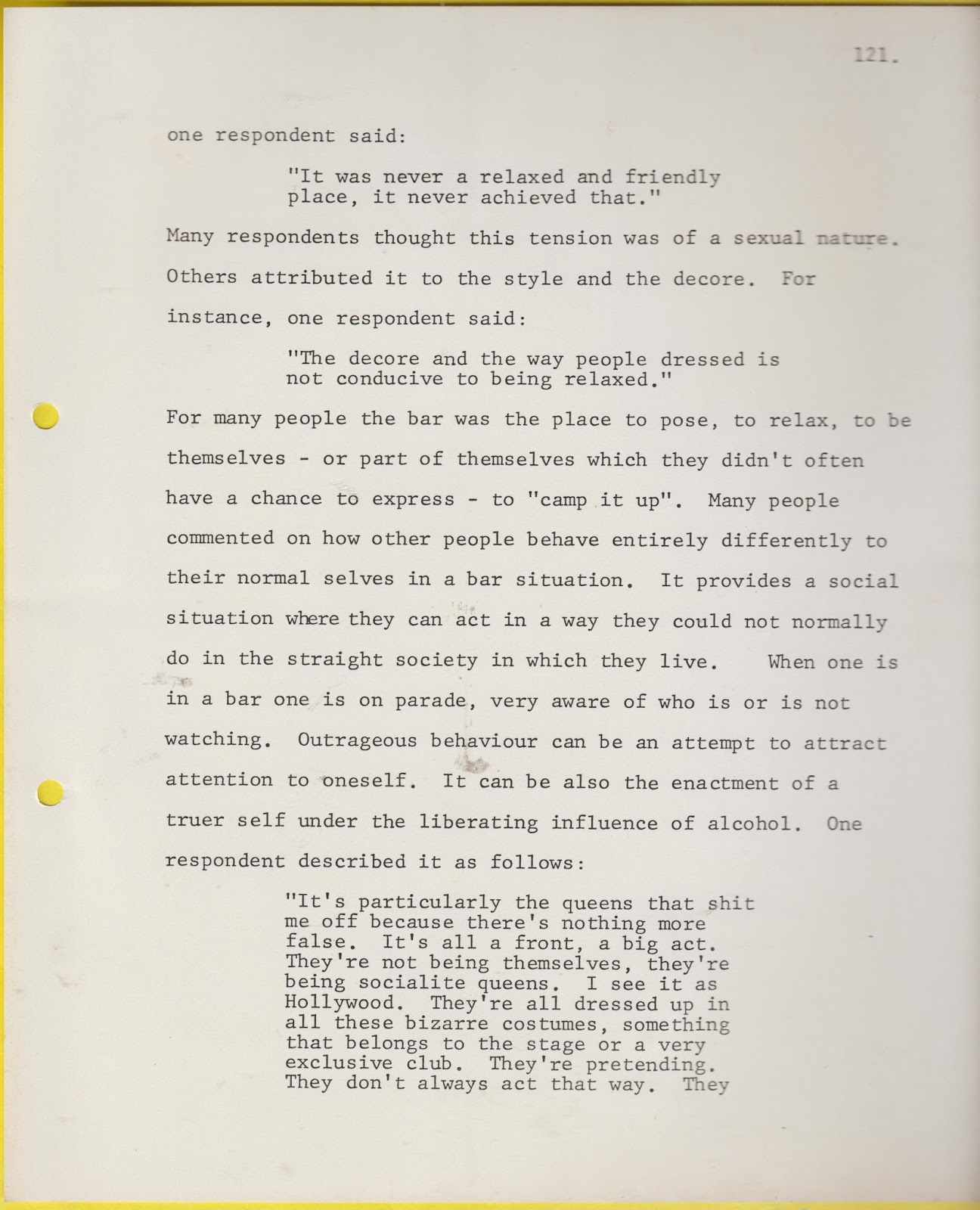 121.

one respondent said:

"It was never a relaxed and friendly place, it never achieved that."

Many respondents thought this tension was of a sexual nature. Others attributed it to the style and the decore. For instance, one respondent said:

"The decore and the way people dressed is not conducive to being relaxed."

For many people the bar was the place to pose, to relax, to be themselves - or part of themselves which they didn't often have a chance to express - to "camp it up". Many people commented on how other people behave entirely differently to their normal selves in a bar situation. It provides a social situation where they can act in a way they could not normally do in the straight society in which they live. When one is in a bar one is on parade, very aware of who is or is not watching. Outrageous behaviour can be an attempt to attract attention to oneself. It can be also the enactment of a truer self under the liberating influence of alcohol. One respondent described it as follows:

"It's particularly the queens that shit me off because there's nothing more false. It's all a front, a big act. They're not being themselves, they're being socialite queens. I see it as Hollywood. They're all dressed up in all these bizarre costumes, something that belongs to the stage or a very exclusive club. They're pretending. They don't always act that way. They